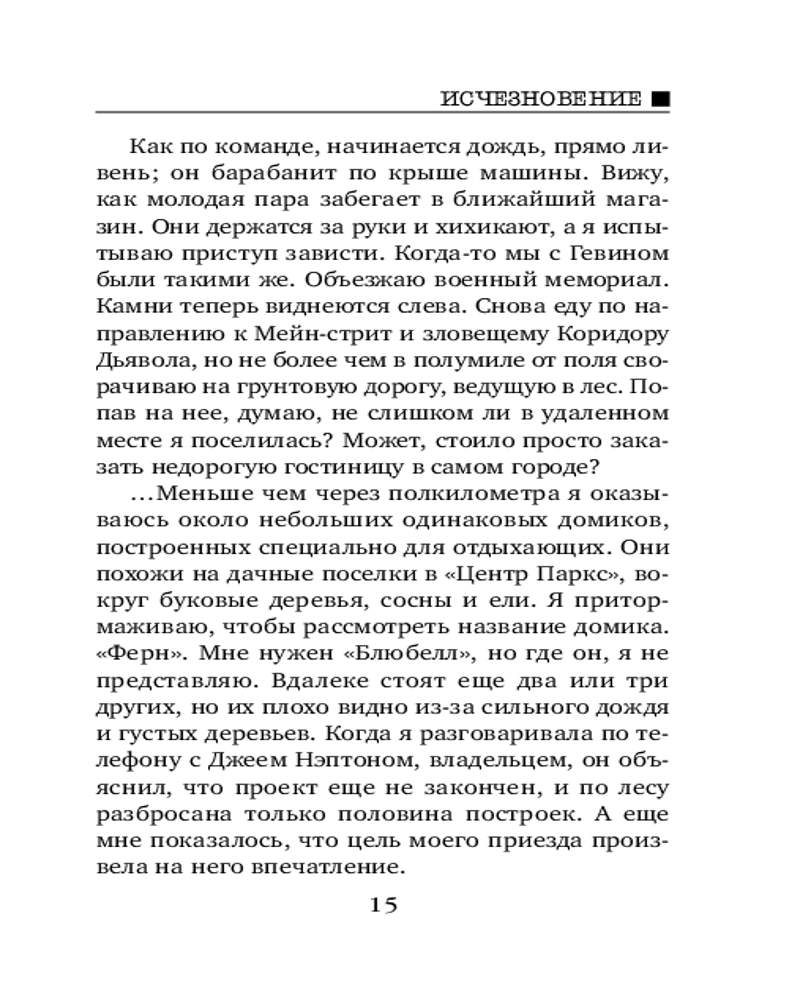 ИСЧЕЗНОВЕНИЕ ■

Как по команде, начинается дождь, прямо ливень; он барабанит по крыше машины. Вижу, как молодая пара забегает в ближайший магазин. Они держатся за руки и хихикают, а я испытываю приступ зависти. Когда-то мы с Гевином были такими же. Объезжаю военный мемориал. Камни теперь виднеются слева. Снова еду по направлению к Мейн-стрит и зловещему Коридору Дьявола, но не более чем в полумиле от поля сворачиваю на грунтовую дорогу, ведущую в лес. Попав на нее, думаю, не слишком ли в удаленном месте я поселилась? Может, стоило просто заказать недорогую гостиницу в самом городе?

...Меньше чем через полкилометра я оказываюсь около небольших одинаковых домиков, построенных специально для отдыхающих. Они похожи на дачные поселки в «Центр Паркс», вокруг буковые деревья, сосны и ели. Я притормаживаю, чтобы рассмотреть название домика. «Ферн». Мне нужен «Блюбелл», но где он, я не представляю. Вдалеке стоят еще два или три других, но их плохо видно из-за сильного дождя и густых деревьев. Когда я разговаривала по телефону с Джеем Нэптоном, владельцем, он объяснил, что проект еще не закончен, и по лесу разбросана только половина построек. А еще мне показалось, что цель моего приезда произвела на него впечатление.

15